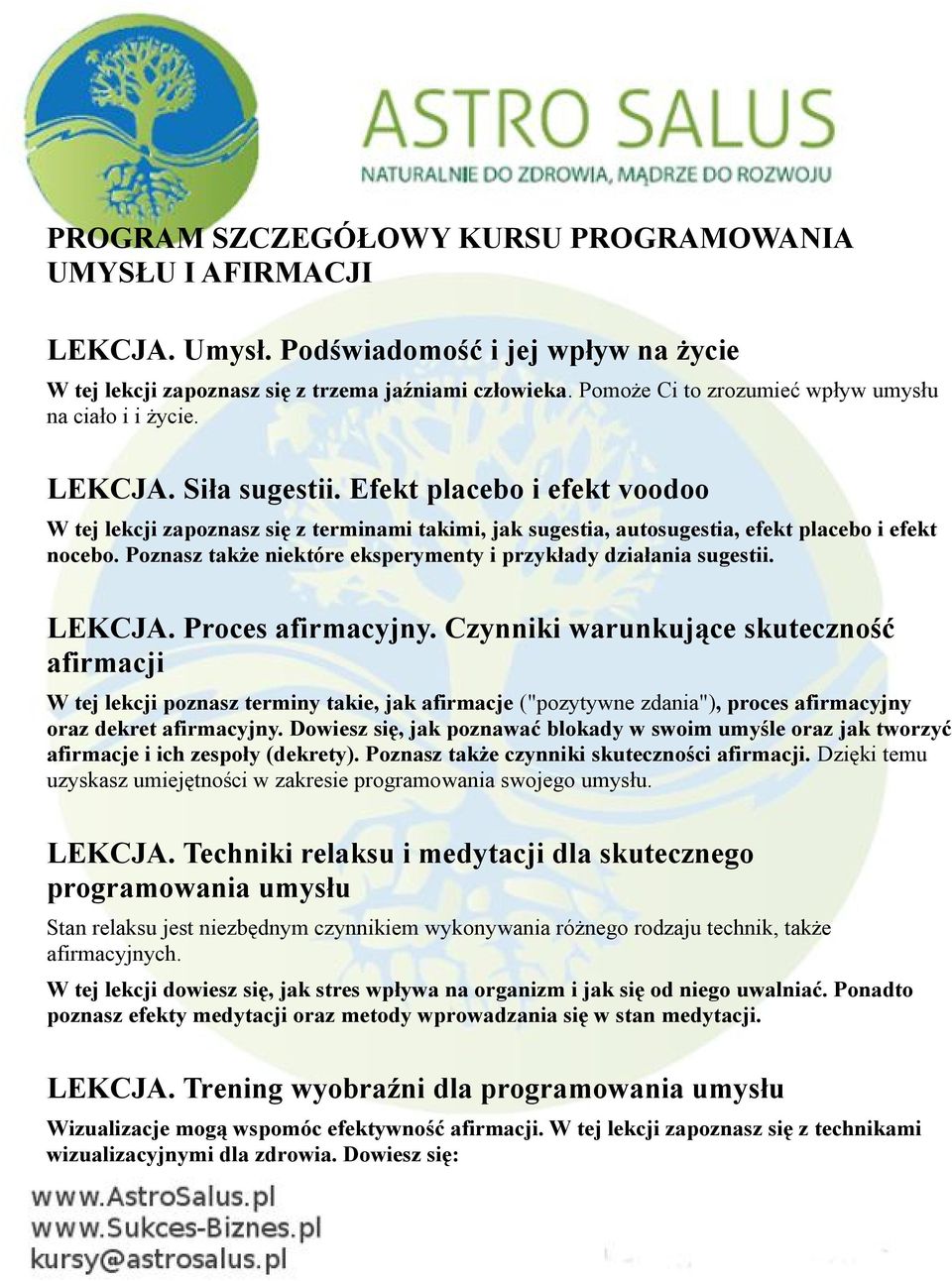 ASTRO SALUS
NATURALNIE DO ZDROWIA, MĄDRZE DO ROZWOJU

PROGRAM SZCZEGÓŁOWY KURSU PROGRAMOWANIA UMYSŁU I AFIRMACJI

LEKCJA. Umysł. Podświadomość i jej wpływ na życie

W tej lekcji zapoznasz się z trzema jaźniami człowieka. Pomoże Ci to zrozumieć wpływ umysłu na ciało i i życie.

LEKCJA. Siła sugestii. Efekt placebo i efekt voodoo

W tej lekcji zapoznasz się z terminami takimi, jak sugestia, autosugestia, efekt placebo i efekt nocebo. Poznasz także niektóre eksperymenty i przykłady działania sugestii.

LEKCJA. Proces afirmacyjny. Czynniki warunkujące skuteczność afirmacji

W tej lekcji poznasz terminy takie, jak afirmacje ("pozytywne zdania"), proces afirmacyjny oraz dekret afirmacyjny. Dowiesz się, jak poznawać blokady w swoim umyśle oraz jak tworzyć afirmacje i ich zespoły (dekrety). Poznasz także czynniki skuteczności afirmacji. Dzięki temu uzyskasz umiejętności w zakresie programowania swojego umysłu.

LEKCJA. Techniki relaksu i medytacji dla skutecznego programowania umysłu

Stan relaksu jest niezbędnym czynnikiem wykonywania różnego rodzaju technik, także afirmacyjnych.

W tej lekcji dowiesz się, jak stres wpływa na organizm i jak się od niego uwalniać. Ponadto poznasz efekty medytacji oraz metody wprowadzania się w stan medytacji.

LEKCJA. Trening wyobraźni dla programowania umysłu

Wizualizacje mogą wspomóc efektywność afirmacji. W tej lekcji zapoznasz się z technikami wizualizacyjnymi dla zdrowia. Dowiesz się:

www.AstroSalus.pl
www.Sukces-Biznes.pl
kursy@astrosalus.pl